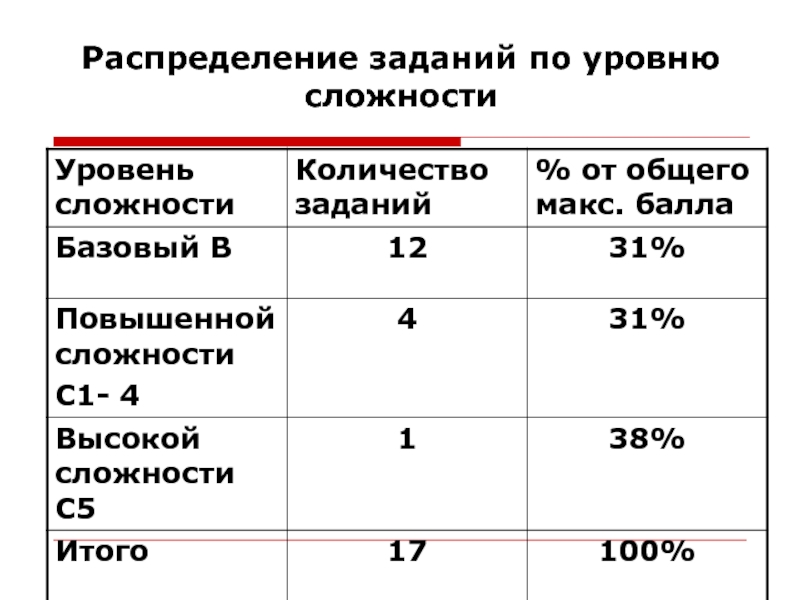 Распределение заданий по уровню сложности

| Уровень сложности | Количество заданий | % от общего макс. балла |
|---|---|---|
| Базовый В | 12 | 31% |
| Повышенной сложности С1- 4 | 4 | 31% |
| Высокой сложности С5 | 1 | 38% |
| Итого | 17 | 100% |